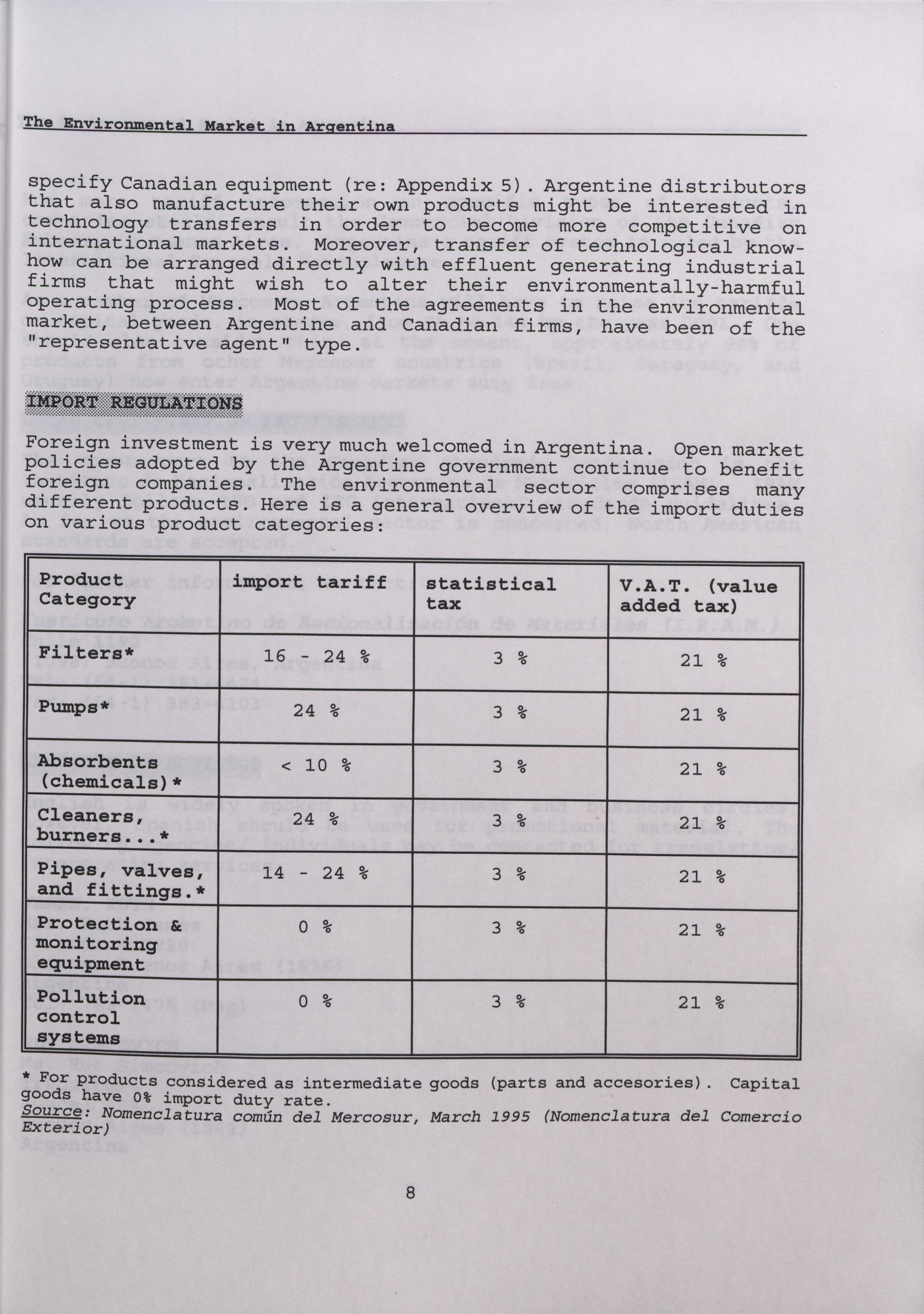 The Environmental Market in Argentina

specify Canadian equipment (re: Appendix 5). Argentine distributors that also manufacture their own products might be interested in technology transfers in order to become more competitive on international markets. Moreover, transfer of technological know-how can be arranged directly with effluent generating industrial firms that might wish to alter their environmentally-harmful operating process. Most of the agreements in the environmental market, between Argentine and Canadian firms, have been of the "representative agent" type.

IMPORT REGULATIONS

Foreign investment is very much welcomed in Argentina. Open market policies adopted by the Argentine government continue to benefit foreign companies. The environmental sector comprises many different products. Here is a general overview of the import duties on various product categories:

| Product Category | import tariff | statistical tax | V.A.T. (value added tax) |
|---|---|---|---|
| Filters* | 16 - 24 % | 3 % | 21 % |
| Pumps* | 24 % | 3 % | 21 % |
| Absorbents (chemicals)* | < 10 % | 3 % | 21 % |
| Cleaners, burners...* | 24 % | 3 % | 21 % |
| Pipes, valves, and fittings.* | 14 - 24 % | 3 % | 21 % |
| Protection & monitoring equipment | 0 % | 3 % | 21 % |
| Pollution control systems | 0 % | 3 % | 21 % |

* For products considered as intermediate goods (parts and accesories). Capital goods have 0% import duty rate.
Source: Nomenclatura común del Mercosur, March 1995 (Nomenclatura del Comercio Exterior)

8